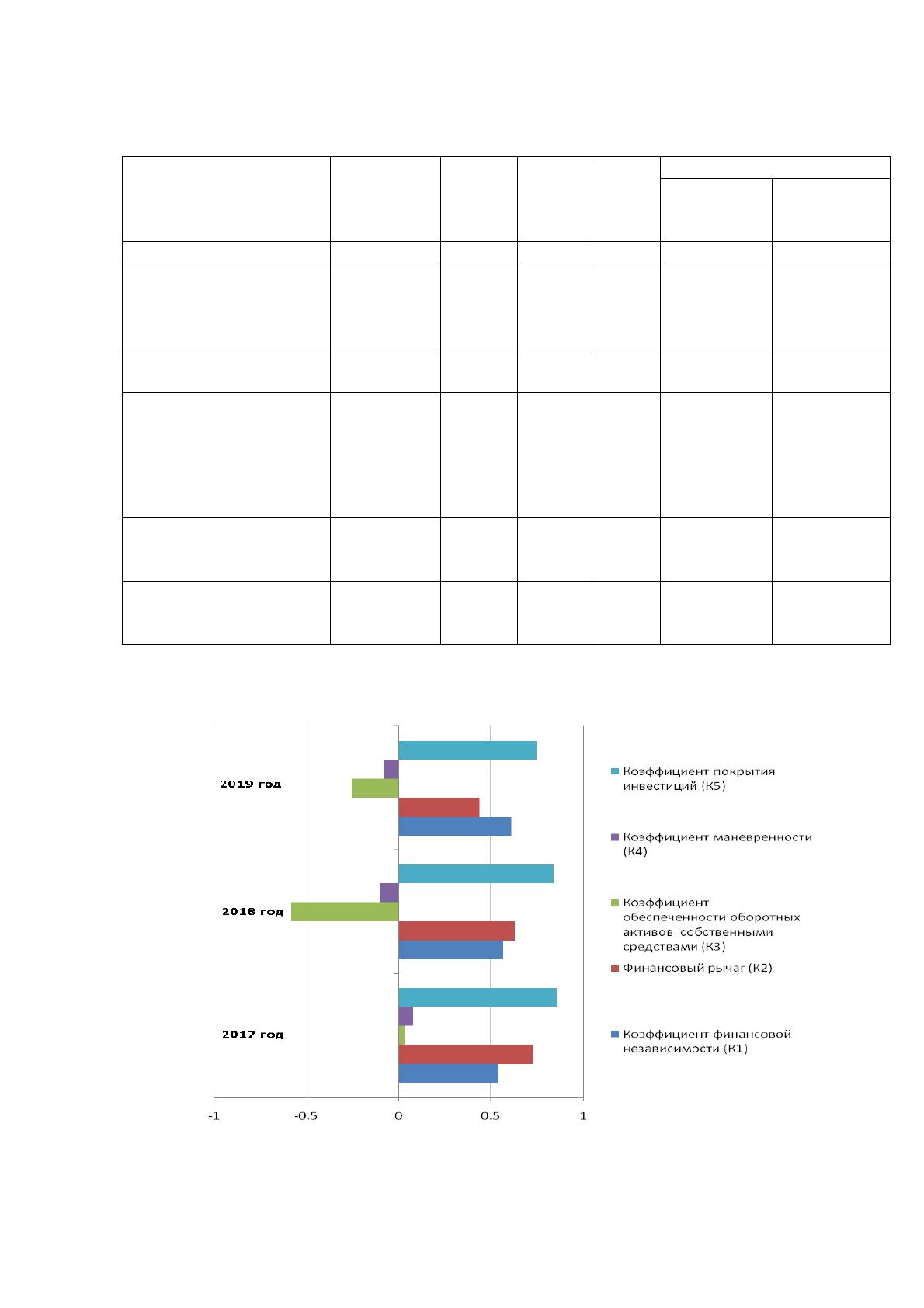 2019 год

2018 год

2017 год

-1
-0.5
0
0.5
1

Коэффициент покрытия инвестиций (К5)

Коэффициент маневренности (К4)

Коэффициент обеспеченности оборотных активов собственными средствами (К3)

Финансовый рычаг (К2)

Коэффициент финансовой независимости (К1)